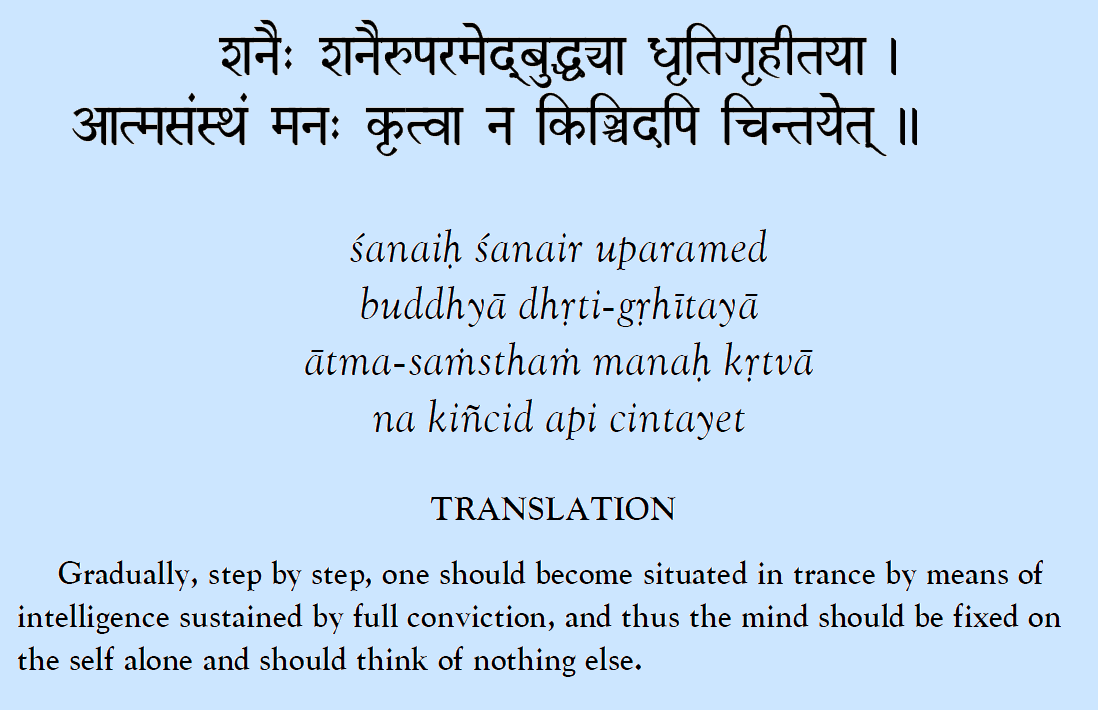 शनैः शनैरुपरमेद्बुद्ध्या धृतिगृहीतया ।
आत्मसंस्थं मनः कृत्वा न किञ्चिदपि चिन्तयेत् ॥

śanaiḥ śanair uparamed
buddhyā dhṛti-gṛhītayā
ātma-saṁsthaṁ manaḥ kṛtvā
na kiñcid api cintayet

TRANSLATION

Gradually, step by step, one should become situated in trance by means of intelligence sustained by full conviction, and thus the mind should be fixed on the self alone and should think of nothing else.